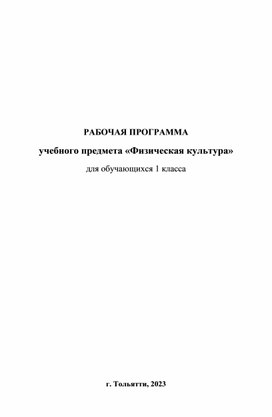 РАБОЧАЯ ПРОГРАММА

учебного предмета «Физическая культура»

для обучающихся 1 класса

г. Тольятти, 2023